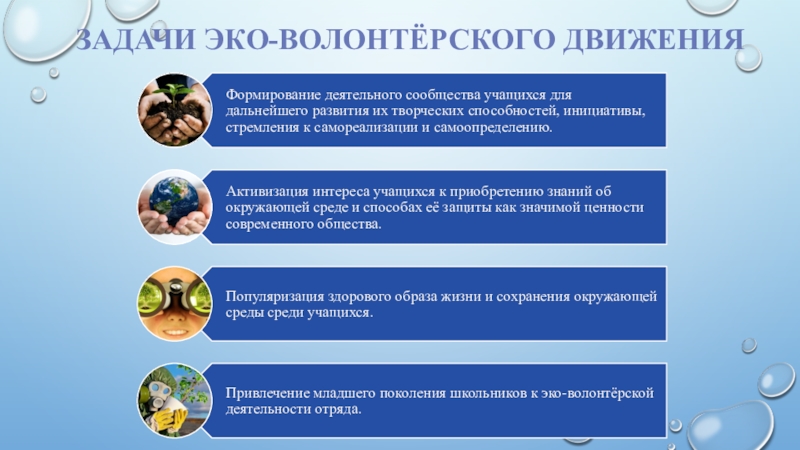 ЗАДАЧИ ЭКО-ВОЛОНТЁРСКОГО ДВИЖЕНИЯ

Формирование деятельного сообщества учащихся для дальнейшего развития их творческих способностей, инициативы, стремления к самореализации и самоопределению.

Активизация интереса учащихся к приобретению знаний об окружающей среде и способах её защиты как значимой ценности современного общества.

Популяризация здорового образа жизни и сохранения окружающей среды среди учащихся.

Привлечение младшего поколения школьников к эко-волонтёрской деятельности отряда.